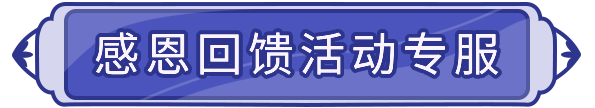 感恩回馈活动专服